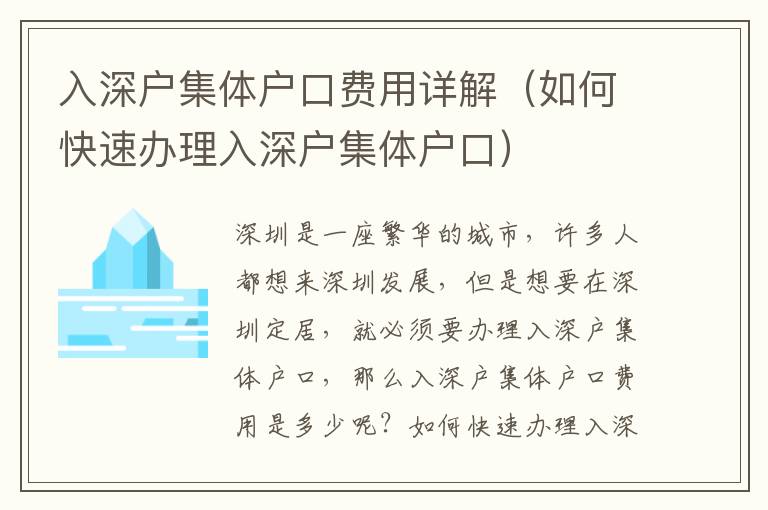 入深户集体户口费用详解（如何快速办理入深户集体户口）

深圳是一座繁华的城市，许多人都想来深圳发展，但是想要在深圳定居，就必须要办理入深户集体户口，那么入深户集体户口费用是多少呢？如何快速办理入深